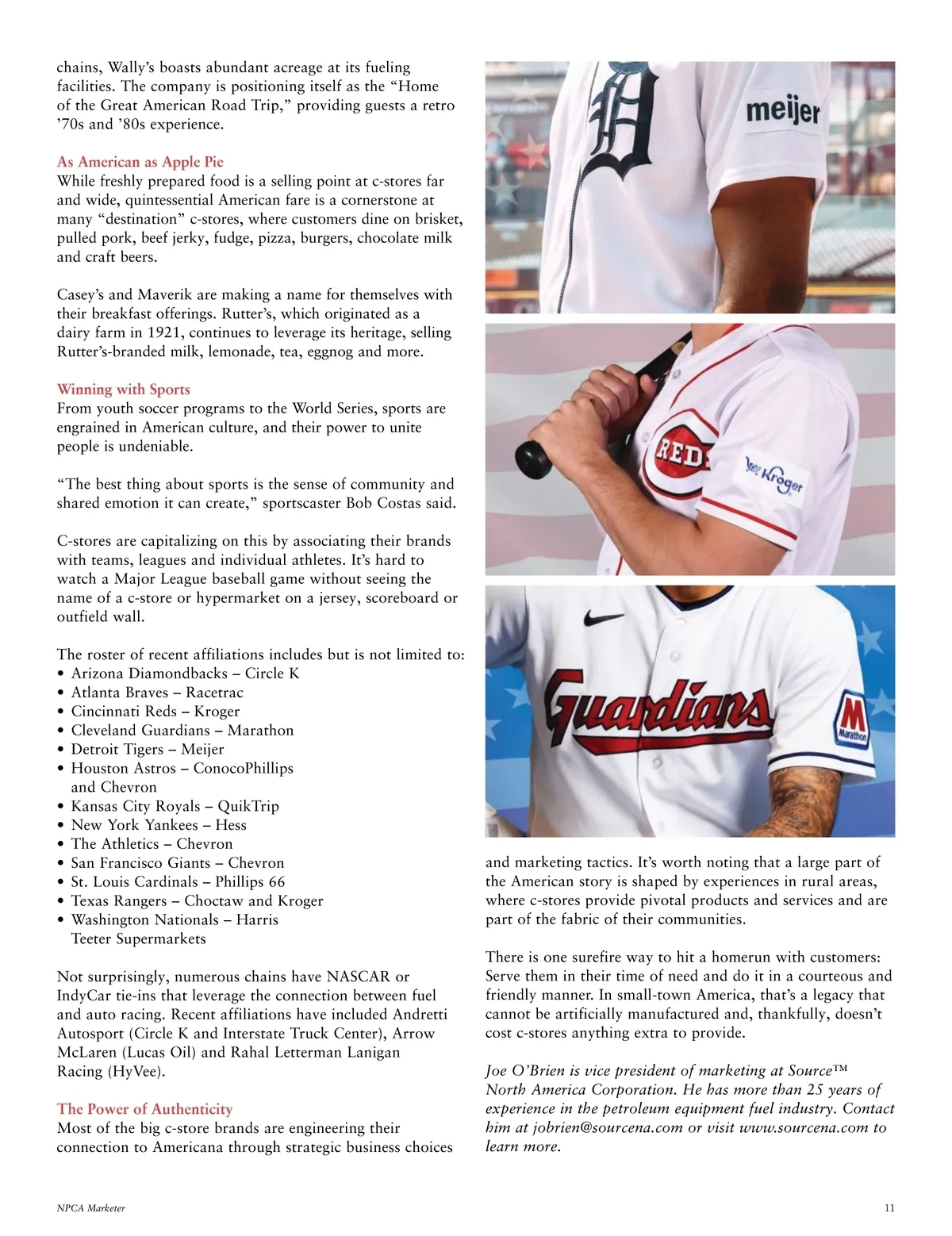 chains, Wally's boasts abundant acreage at its fueling facilities. The company is positioning itself as the "Home of the Great American Road Trip," providing guests a retro '70s and '80s experience.

As American as Apple Pie
While freshly prepared food is a selling point at c-stores far and wide, quintessential American fare is a cornerstone at many "destination" c-stores, where customers dine on brisket, pulled pork, beef jerky, fudge, pizza, burgers, chocolate milk and craft beers.

Casey's and Maverik are making a name for themselves with their breakfast offerings. Rutter's, which originated as a dairy farm in 1921, continues to leverage its heritage, selling Rutter's-branded milk, lemonade, tea, eggnog and more.

Winning with Sports
From youth soccer programs to the World Series, sports are engrained in American culture, and their power to unite people is undeniable.

"The best thing about sports is the sense of community and shared emotion it can create," sportscaster Bob Costas said.

C-stores are capitalizing on this by associating their brands with teams, leagues and individual athletes. It's hard to watch a Major League baseball game without seeing the name of a c-store or hypermarket on a jersey, scoreboard or outfield wall.

The roster of recent affiliations includes but is not limited to:
• Arizona Diamondbacks – Circle K
• Atlanta Braves – Racetrac
• Cincinnati Reds – Kroger
• Cleveland Guardians – Marathon
• Detroit Tigers – Meijer
• Houston Astros – ConocoPhillips and Chevron
• Kansas City Royals – QuikTrip
• New York Yankees – Hess
• The Athletics – Chevron
• San Francisco Giants – Chevron
• St. Louis Cardinals – Phillips 66
• Texas Rangers – Choctaw and Kroger
• Washington Nationals – Harris Teeter Supermarkets

Not surprisingly, numerous chains have NASCAR or IndyCar tie-ins that leverage the connection between fuel and auto racing. Recent affiliations have included Andretti Autosport (Circle K and Interstate Truck Center), Arrow McLaren (Lucas Oil) and Rahal Letterman Lanigan Racing (HyVee).

The Power of Authenticity
Most of the big c-store brands are engineering their connection to Americana through strategic business choices

meijer

REDS

Kroger

Guardians

M Marathon

and marketing tactics. It's worth noting that a large part of the American story is shaped by experiences in rural areas, where c-stores provide pivotal products and services and are part of the fabric of their communities.

There is one surefire way to hit a homerun with customers: Serve them in their time of need and do it in a courteous and friendly manner. In small-town America, that's a legacy that cannot be artificially manufactured and, thankfully, doesn't cost c-stores anything extra to provide.

Joe O'Brien is vice president of marketing at Source™ North America Corporation. He has more than 25 years of experience in the petroleum equipment fuel industry. Contact him at jobrien@sourcena.com or visit www.sourcena.com to learn more.

NPCA Marketer

11